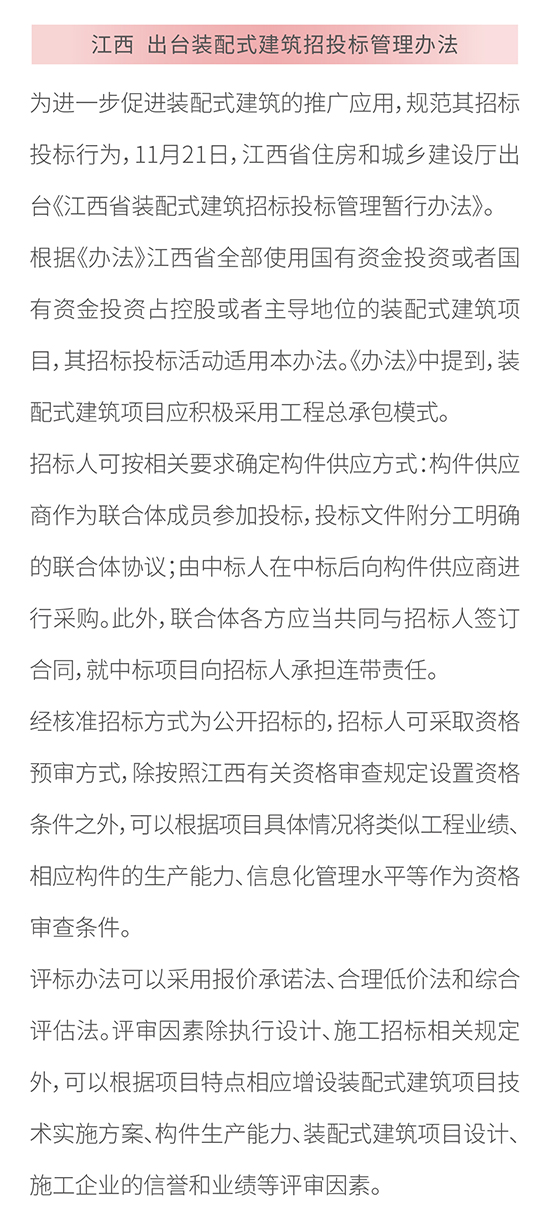 江西 出台装配式建筑招投标管理办法

为进一步促进装配式建筑的推广应用，规范其招标投标行为，11月21日，江西省住房和城乡建设厅出台《江西省装配式建筑招标投标管理暂行办法》。

根据《办法》江西省全部使用国有资金投资或者国有资金投资占控股或者主导地位的装配式建筑项目，其招标投标活动适用本办法。《办法》中提到，装配式建筑项目应积极采用工程总承包模式。

招标人可按相关要求确定构件供应方式：构件供应商作为联合体成员参加投标，投标文件附分工明确的联合体协议；由中标人在中标后向构件供应商进行采购。此外，联合体各方应当共同与招标人签订合同，就中标项目向招标人承担连带责任。

经核准招标方式为公开招标的，招标人可采取资格预审方式，除按照江西有关资格审查规定设置资格条件之外，可以根据项目具体情况将类似工程业绩、相应构件的生产能力、信息化管理水平等作为资格审查条件。

评标办法可以采用报价承诺法、合理低价法和综合评估法。评审因素除执行设计、施工招标相关规定外，可以根据项目特点相应增设装配式建筑项目技术实施方案、构件生产能力、装配式建筑项目设计、施工企业的信誉和业绩等评审因素。